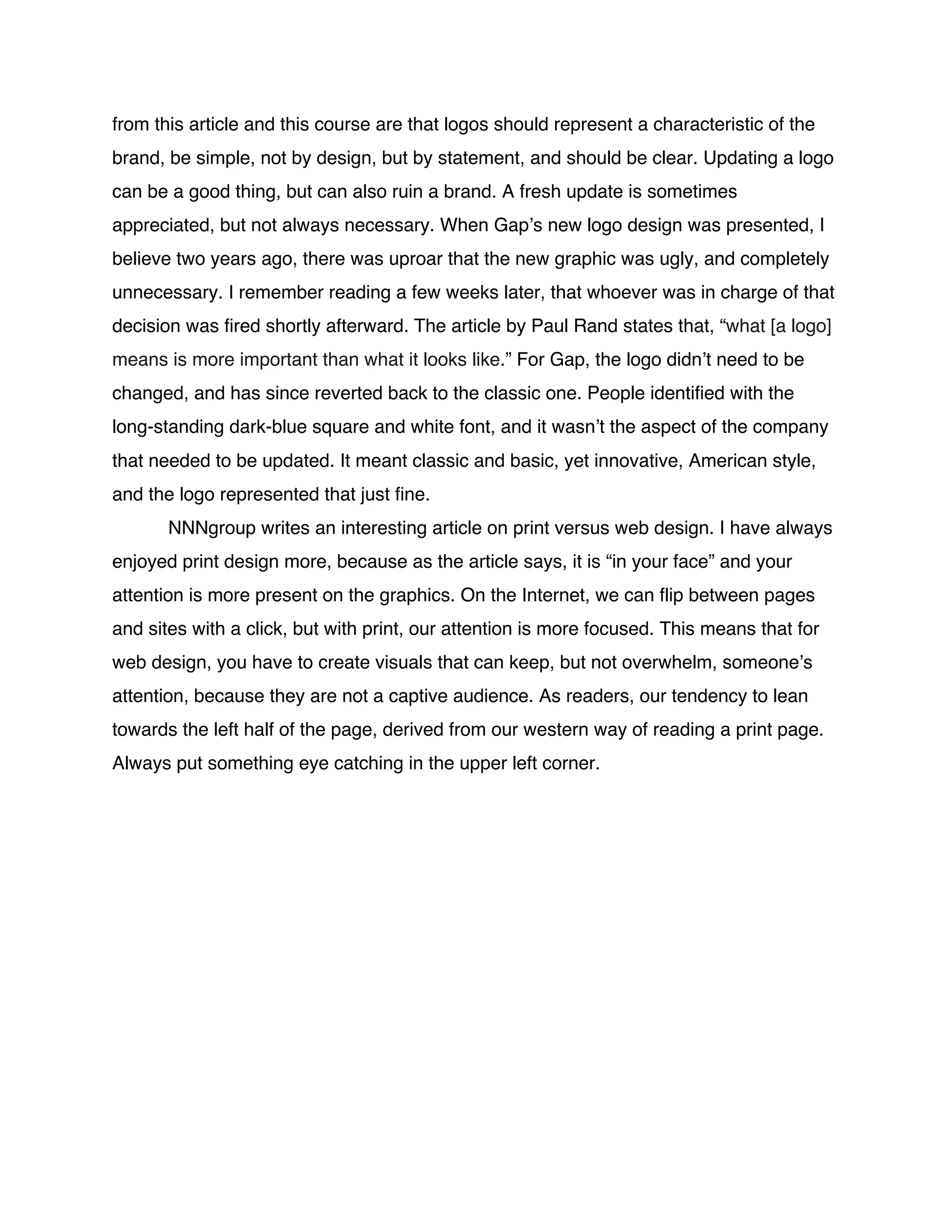 from this article and this course are that logos should represent a characteristic of the brand, be simple, not by design, but by statement, and should be clear. Updating a logo can be a good thing, but can also ruin a brand. A fresh update is sometimes appreciated, but not always necessary. When Gap’s new logo design was presented, I believe two years ago, there was uproar that the new graphic was ugly, and completely unnecessary. I remember reading a few weeks later, that whoever was in charge of that decision was fired shortly afterward. The article by Paul Rand states that, “what [a logo] means is more important than what it looks like.” For Gap, the logo didn’t need to be changed, and has since reverted back to the classic one. People identified with the long-standing dark-blue square and white font, and it wasn’t the aspect of the company that needed to be updated. It meant classic and basic, yet innovative, American style, and the logo represented that just fine.

NNNgroup writes an interesting article on print versus web design. I have always enjoyed print design more, because as the article says, it is “in your face” and your attention is more present on the graphics. On the Internet, we can flip between pages and sites with a click, but with print, our attention is more focused. This means that for web design, you have to create visuals that can keep, but not overwhelm, someone’s attention, because they are not a captive audience. As readers, our tendency to lean towards the left half of the page, derived from our western way of reading a print page. Always put something eye catching in the upper left corner.